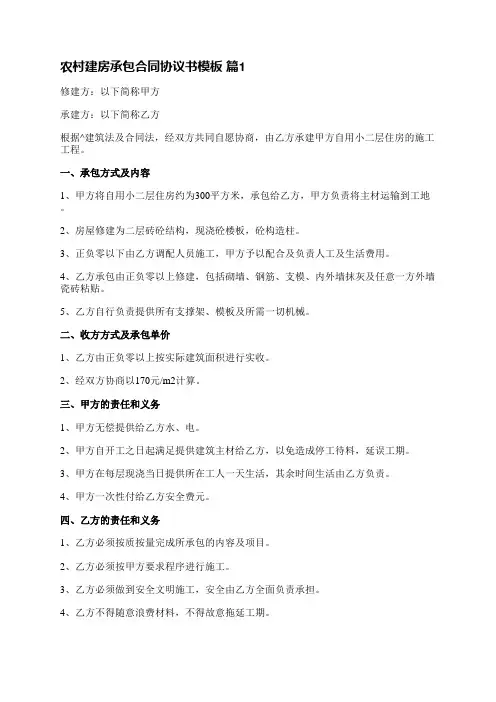 农村建房承包合同协议书模板 篇1

修建方：以下简称甲方

承建方：以下简称乙方

根据^建筑法及合同法，经双方共同自愿协商，由乙方承建甲方自用小二层住房的施工工程。

一、承包方式及内容

1、甲方将自用小二层住房约为300平方米，承包给乙方，甲方负责将主材运输到工地。

2、房屋修建为二层砖砼结构，现浇砼楼板，砼构造柱。

3、正负零以下由乙方调配人员施工，甲方予以配合及负责人工及生活费用。

4、乙方承包由正负零以上修建，包括砌墙、钢筋、支模、内外墙抹灰及任意一方外墙瓷砖粘贴。

5、乙方自行负责提供所有支撑架、模板及所需一切机械。

二、收方方式及承包单价

1、乙方由正负零以上按实际建筑面积进行实收。

2、经双方协商以170元/m2计算。

三、甲方的责任和义务

1、甲方无偿提供给乙方水、电。

2、甲方自开工之日起满足提供建筑主材给乙方，以免造成停工待料，延误工期。

3、甲方在每层现浇当日提供所在工人一天生活，其余时间生活由乙方负责。

4、甲方一次性付给乙方安全费元。

四、乙方的责任和义务

1、乙方必须按质按量完成所承包的内容及项目。

2、乙方必须按甲方要求程序进行施工。

3、乙方必须做到安全文明施工，安全由乙方全面负责承担。

4、乙方不得随意浪费材料，不得故意拖延工期。